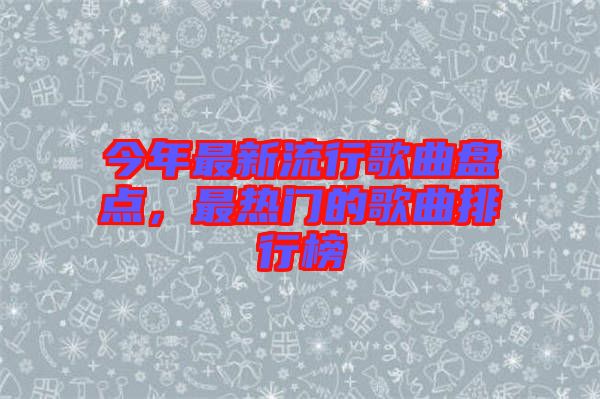 今年最新流行歌曲盘点，最热门的歌曲排行榜